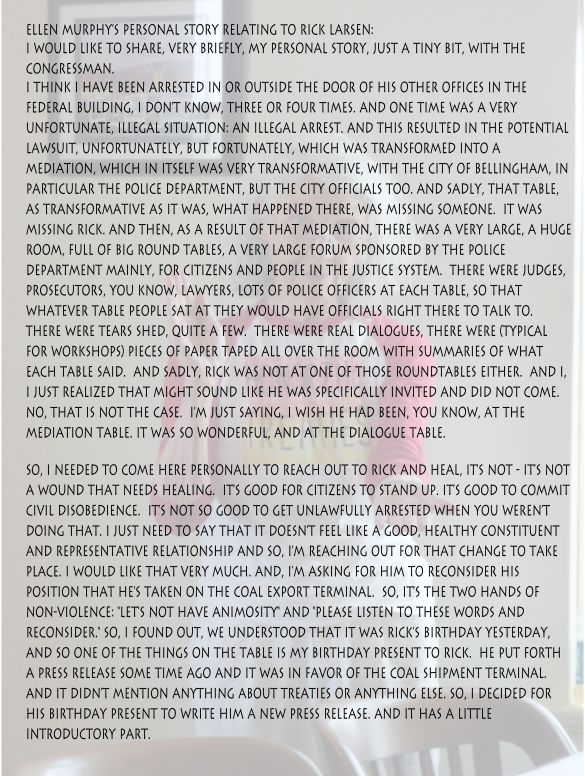 ELLEN MURPHY'S PERSONAL STORY RELATING TO RICK LARSEN:
I WOULD LIKE TO SHARE, VERY BRIEFLY, MY PERSONAL STORY, JUST A TINY BIT, WITH THE CONGRESSMAN.
I THINK I HAVE BEEN ARRESTED IN OR OUTSIDE THE DOOR OF HIS OTHER OFFICES IN THE FEDERAL BUILDING, I DON'T KNOW, THREE OR FOUR TIMES. AND ONE TIME WAS A VERY UNFORTUNATE, ILLEGAL SITUATION: AN ILLEGAL ARREST. AND THIS RESULTED IN THE POTENTIAL LAWSUIT, UNFORTUNATELY, BUT FORTUNATELY, WHICH WAS TRANSFORMED INTO A MEDIATION, WHICH IN ITSELF WAS VERY TRANSFORMATIVE, WITH THE CITY OF BELLINGHAM, IN PARTICULAR THE POLICE DEPARTMENT, BUT THE CITY OFFICIALS TOO. AND SADLY, THAT TABLE, AS TRANSFORMATIVE AS IT WAS, WHAT HAPPENED THERE, WAS MISSING SOMEONE. IT WAS MISSING RICK. AND THEN, AS A RESULT OF THAT MEDIATION, THERE WAS A VERY LARGE, A HUGE ROOM, FULL OF BIG ROUND TABLES, A VERY LARGE FORUM SPONSORED BY THE POLICE DEPARTMENT MAINLY, FOR CITIZENS AND PEOPLE IN THE JUSTICE SYSTEM. THERE WERE JUDGES, PROSECUTORS, YOU KNOW, LAWYERS, LOTS OF POLICE OFFICERS AT EACH TABLE, SO THAT WHATEVER TABLE PEOPLE SAT AT THEY WOULD HAVE OFFICIALS RIGHT THERE TO TALK TO. THERE WERE TEARS SHED, QUITE A FEW. THERE WERE REAL DIALOGUES, THERE WERE (TYPICAL FOR WORKSHOPS) PIECES OF PAPER TAPED ALL OVER THE ROOM WITH SUMMARIES OF WHAT EACH TABLE SAID. AND SADLY, RICK WAS NOT AT ONE OF THOSE ROUNDTABLES EITHER. AND I, I JUST REALIZED THAT MIGHT SOUND LIKE HE WAS SPECIFICALLY INVITED AND DID NOT COME. NO, THAT IS NOT THE CASE. I'M JUST SAYING, I WISH HE HAD BEEN, YOU KNOW, AT THE MEDIATION TABLE. IT WAS SO WONDERFUL, AND AT THE DIALOGUE TABLE.

SO, I NEEDED TO COME HERE PERSONALLY TO REACH OUT TO RICK AND HEAL, IT'S NOT - IT'S NOT A WOUND THAT NEEDS HEALING. IT'S GOOD FOR CITIZENS TO STAND UP. IT'S GOOD TO COMMIT CIVIL DISOBEDIENCE. IT'S NOT SO GOOD TO GET UNLAWFULLY ARRESTED WHEN YOU WEREN'T DOING THAT. I JUST NEED TO SAY THAT IT DOESN'T FEEL LIKE A GOOD, HEALTHY CONSTITUENT AND REPRESENTATIVE RELATIONSHIP AND SO, I'M REACHING OUT FOR THAT CHANGE TO TAKE PLACE. I WOULD LIKE THAT VERY MUCH. AND, I'M ASKING FOR HIM TO RECONSIDER HIS POSITION THAT HE'S TAKEN ON THE COAL EXPORT TERMINAL. SO, IT'S THE TWO HANDS OF NON-VIOLENCE: "LET'S NOT HAVE ANIMOSITY" AND "PLEASE LISTEN TO THESE WORDS AND RECONSIDER." SO, I FOUND OUT, WE UNDERSTOOD THAT IT WAS RICK'S BIRTHDAY YESTERDAY, AND SO ONE OF THE THINGS ON THE TABLE IS MY BIRTHDAY PRESENT TO RICK. HE PUT FORTH A PRESS RELEASE SOME TIME AGO AND IT WAS IN FAVOR OF THE COAL SHIPMENT TERMINAL. AND IT DIDN'T MENTION ANYTHING ABOUT TREATIES OR ANYTHING ELSE. SO, I DECIDED FOR HIS BIRTHDAY PRESENT TO WRITE HIM A NEW PRESS RELEASE. AND IT HAS A LITTLE INTRODUCTORY PART.